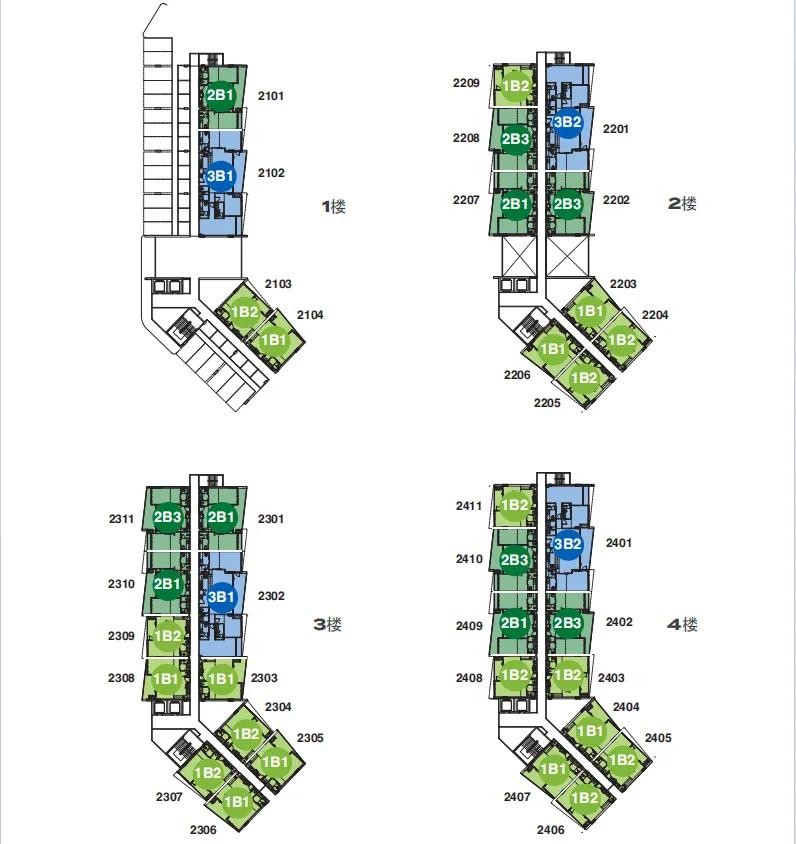 2B1 2101
3B1 2102
1楼
2103
1B2
2104
1B1

2209 1B2
3B2
2201
2208 2B3
2207 2B1 2B3 2202
2楼
2203
1B1 2204
1B2
1B1
2206
1B2
2205

2311 2B3 2B1 2301
2310 2B1 3B1 2302
3楼
2309 1B2
2308 1B1 1B1 2303
2304
1B2
2305
1B1
1B2
2307
1B1
2306

2411 1B2
3B2 2401
2410 2B3
2409 2B1 2B3 2402
4楼
2408 1B2 1B2 2403
2404
1B1
2405
1B2
1B1
2407
1B2
2406